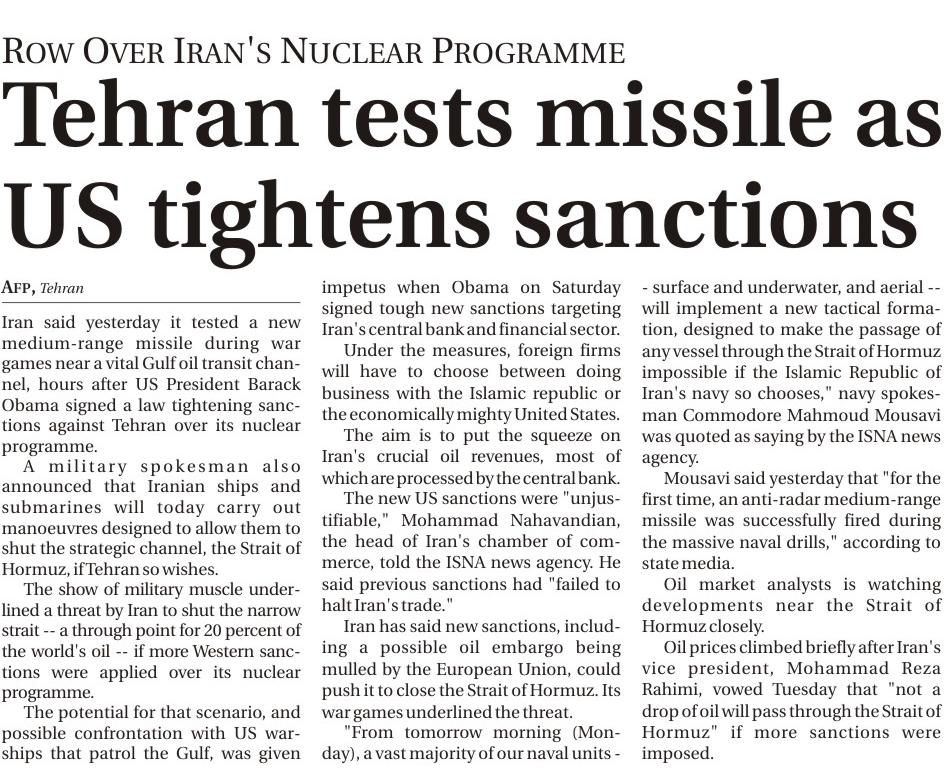 ROW OVER IRAN'S NUCLEAR PROGRAMME

Tehran tests missile as US tightens sanctions

AFP, Tehran

Iran said yesterday it tested a new medium-range missile during war games near a vital Gulf oil transit channel, hours after US President Barack Obama signed a law tightening sanctions against Tehran over its nuclear programme.

A military spokesman also announced that Iranian ships and submarines will today carry out manoeuvres designed to allow them to shut the strategic channel, the Strait of Hormuz, if Tehran so wishes.

The show of military muscle underlined a threat by Iran to shut the narrow strait -- a through point for 20 percent of the world's oil -- if more Western sanctions were applied over its nuclear programme.

The potential for that scenario, and possible confrontation with US warships that patrol the Gulf, was given impetus when Obama on Saturday signed tough new sanctions targeting Iran's central bank and financial sector.

Under the measures, foreign firms will have to choose between doing business with the Islamic republic or the economically mighty United States.

The aim is to put the squeeze on Iran's crucial oil revenues, most of which are processed by the central bank.

The new US sanctions were "unjustifiable," Mohammad Nahavandian, the head of Iran's chamber of commerce, told the ISNA news agency. He said previous sanctions had "failed to halt Iran's trade."

Iran has said new sanctions, including a possible oil embargo being mulled by the European Union, could push it to close the Strait of Hormuz. Its war games underlined the threat.

"From tomorrow morning (Monday), a vast majority of our naval units -- surface and underwater, and aerial -- will implement a new tactical formation, designed to make the passage of any vessel through the Strait of Hormuz impossible if the Islamic Republic of Iran's navy so chooses," navy spokesman Commodore Mahmoud Mousavi was quoted as saying by the ISNA news agency.

Mousavi said yesterday that "for the first time, an anti-radar medium-range missile was successfully fired during the massive naval drills," according to state media.

Oil market analysts is watching developments near the Strait of Hormuz closely.

Oil prices climbed briefly after Iran's vice president, Mohammad Reza Rahimi, vowed Tuesday that "not a drop of oil will pass through the Strait of Hormuz" if more sanctions were imposed.